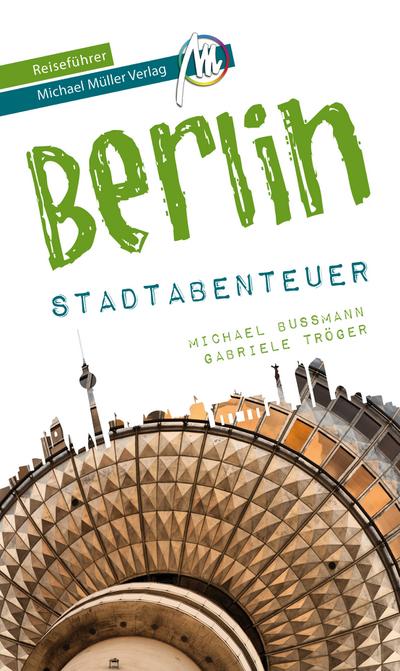 Reiseführer
Michael Müller Verlag

Berlin

STADTABENTEUER

MICHAEL BUSSMANN
GABRIELE TRÖGER